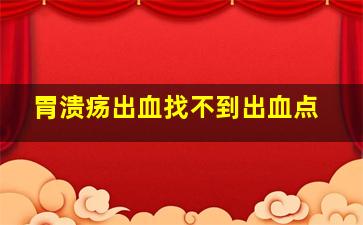 胃溃疡出血找不到出血点